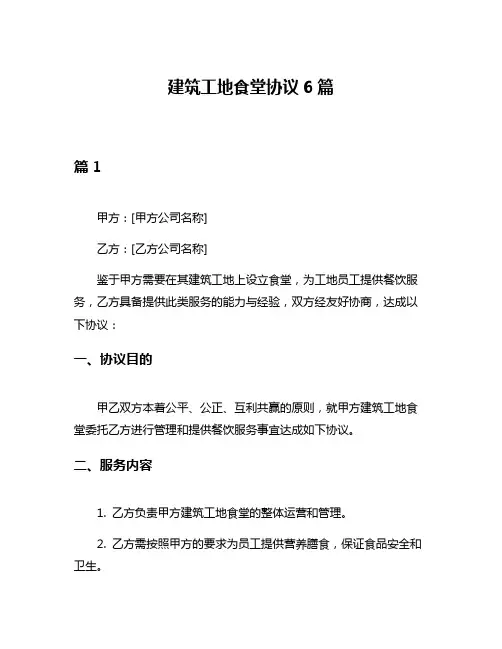 建筑工地食堂协议 6 篇

篇 1

甲方：[甲方公司名称]

乙方：[乙方公司名称]

鉴于甲方需要在其建筑工地上设立食堂，为工地员工提供餐饮服务，乙方具备提供此类服务的能力与经验，双方经友好协商，达成以下协议：

一、协议目的

甲乙双方本着公平、公正、互利共赢的原则，就甲方建筑工地食堂委托乙方进行管理和提供餐饮服务事宜达成如下协议。

二、服务内容

1. 乙方负责甲方建筑工地食堂的整体运营和管理。

2. 乙方需按照甲方的要求为员工提供营养膳食，保证食品安全和卫生。